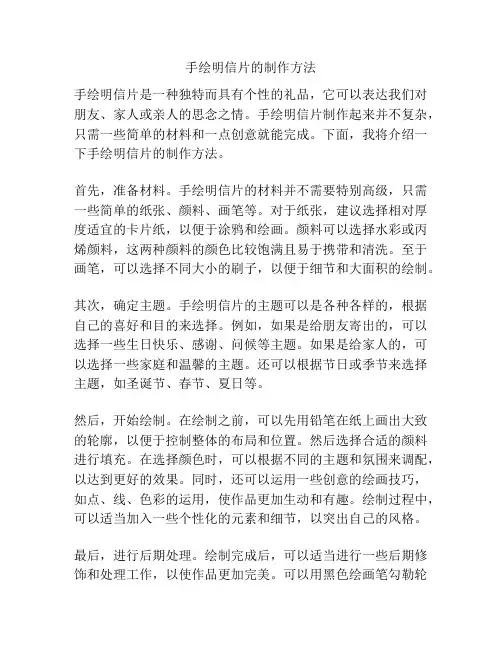 手绘明信片的制作方法

手绘明信片是一种独特而具有个性的礼品，它可以表达我们对朋友、家人或亲人的思念之情。手绘明信片制作起来并不复杂，只需一些简单的材料和一点创意就能完成。下面，我将介绍一下手绘明信片的制作方法。

首先，准备材料。手绘明信片的材料并不需要特别高级，只需一些简单的纸张、颜料、画笔等。对于纸张，建议选择相对厚度适宜的卡片纸，以便于涂鸦和绘画。颜料可以选择水彩或丙烯颜料，这两种颜料的颜色比较饱满且易于携带和清洗。至于画笔，可以选择不同大小的刷子，以便于细节和大面积的绘制。

其次，确定主题。手绘明信片的主题可以是各种各样的，根据自己的喜好和目的来选择。例如，如果是给朋友寄出的，可以选择一些生日快乐、感谢、问候等主题。如果是给家人的，可以选择一些家庭和温馨的主题。还可以根据节日或季节来选择主题，如圣诞节、春节、夏日等。

然后，开始绘制。在绘制之前，可以先用铅笔在纸上画出大致的轮廓，以便于控制整体的布局和位置。然后选择合适的颜料进行填充。在选择颜色时，可以根据不同的主题和氛围来调配，以达到更好的效果。同时，还可以运用一些创意的绘画技巧，如点、线、色彩的运用，使作品更加生动和有趣。绘制过程中，可以适当加入一些个性化的元素和细节，以突出自己的风格。

最后，进行后期处理。绘制完成后，可以适当进行一些后期修饰和处理工作，以使作品更加完美。可以用黑色绘画笔勾勒轮